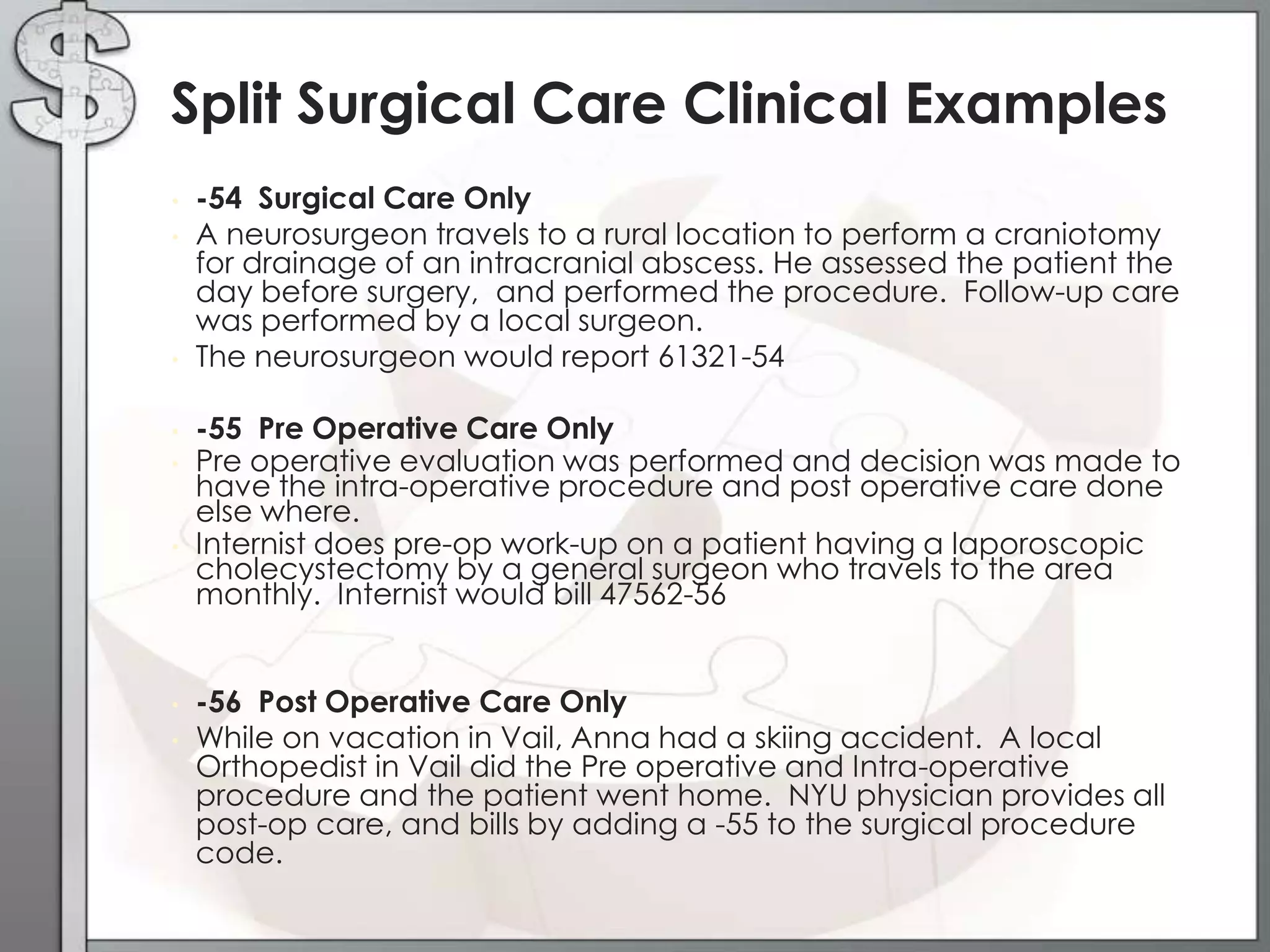 Split Surgical Care Clinical Examples

• -54  Surgical Care Only
• A neurosurgeon travels to a rural location to perform a craniotomy for drainage of an intracranial abscess. He assessed the patient the day before surgery,  and performed the procedure.  Follow-up care was performed by a local surgeon.
• The neurosurgeon would report 61321-54

• -55  Pre Operative Care Only
• Pre operative evaluation was performed and decision was made to have the intra-operative procedure and post operative care done else where.
• Internist does pre-op work-up on a patient having a laporoscopic cholecystectomy by a general surgeon who travels to the area monthly.  Internist would bill 47562-56

• -56  Post Operative Care Only
• While on vacation in Vail, Anna had a skiing accident.  A local Orthopedist in Vail did the Pre operative and Intra-operative procedure and the patient went home.  NYU physician provides all post-op care, and bills by adding a -55 to the surgical procedure code.